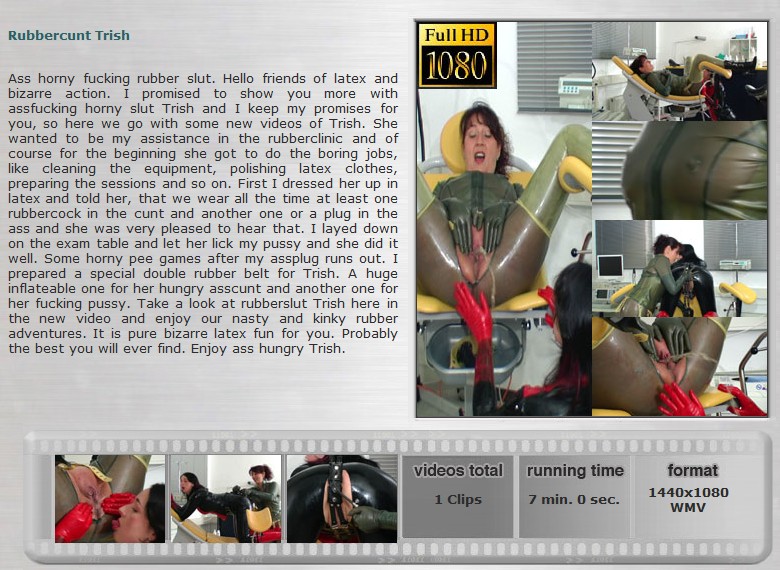 Rubbercunt Trish

Ass horny fucking rubber slut. Hello friends of latex and bizarre action. I promised to show you more with assfucking horny slut Trish and I keep my promises for you, so here we go with some new videos of Trish. She wanted to be my assistance in the rubberclinic and of course for the beginning she got to do the boring jobs, like cleaning the equipment, polishing latex clothes, preparing the sessions and so on. First I dressed her up in latex and told her, that we wear all the time at least one rubbercock in the cunt and another one or a plug in the ass and she was very pleased to hear that. I layed down on the exam table and let her lick my pussy and she did it well. Some horny pee games after my assplug runs out. I prepared a special double rubber belt for Trish. A huge inflateable one for her hungry asscunt and another one for her fucking pussy. Take a look at rubberslut Trish here in the new video and enjoy our nasty and kinky rubber adventures. It is pure bizarre latex fun for you. Probably the best you will ever find. Enjoy ass hungry Trish.

Full HD
1080

videos total
1 Clips

running time
7 min. 0 sec.

format
1440x1080
WMV